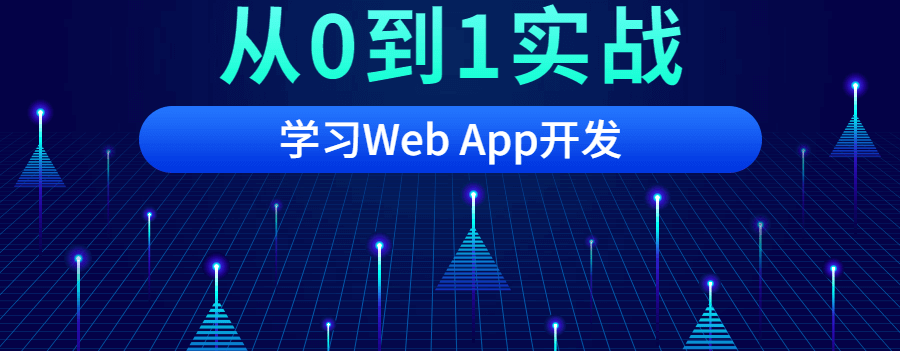 从0到1实战

学习Web App开发